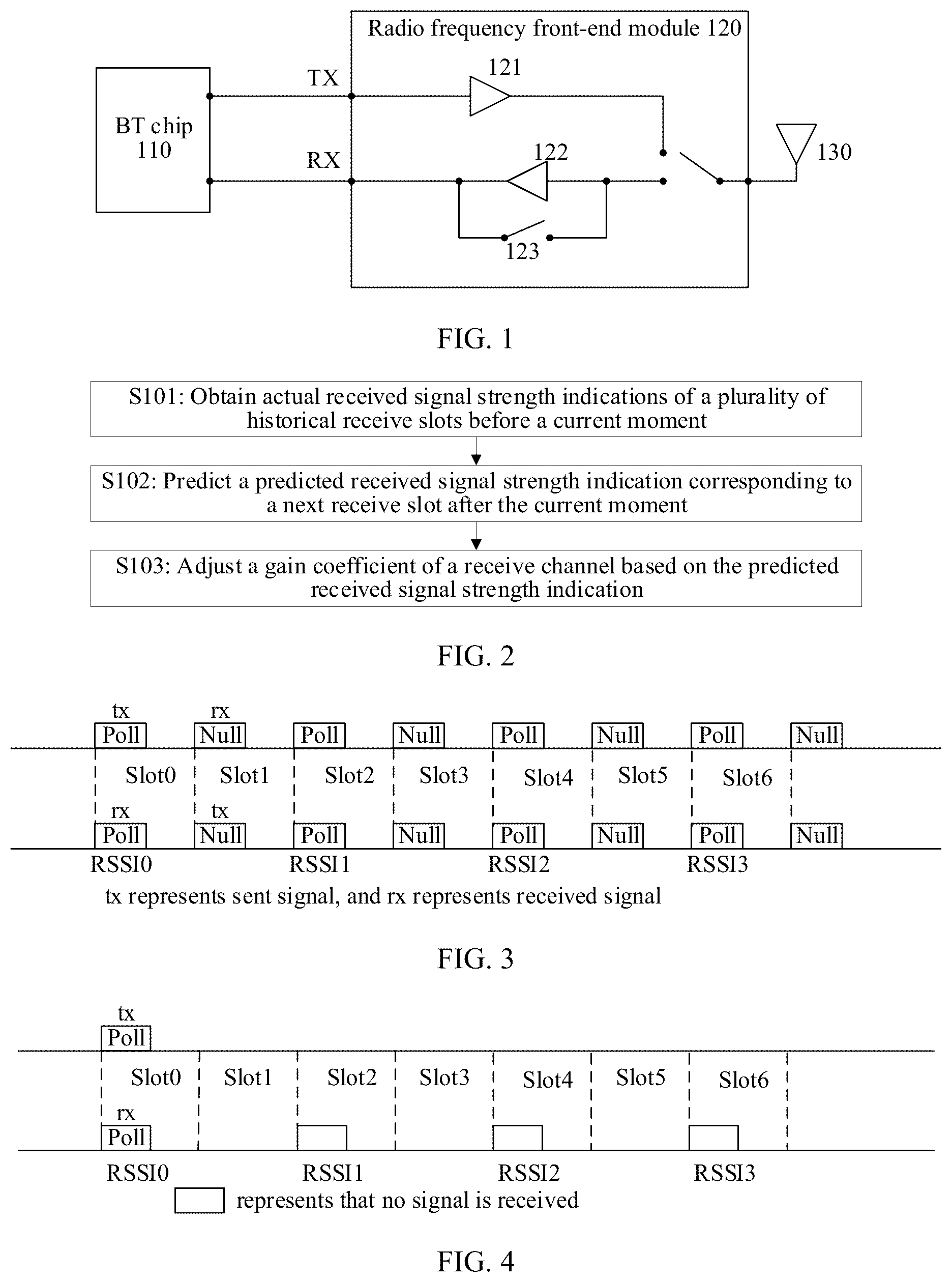 Radio frequency front-end module 120

BT chip 110

TX

RX

121

122

123

130

FIG. 1

S101: Obtain actual received signal strength indications of a plurality of historical receive slots before a current moment

S102: Predict a predicted received signal strength indication corresponding to a next receive slot after the current moment

S103: Adjust a gain coefficient of a receive channel based on the predicted received signal strength indication

FIG. 2

tx rx

Poll Null Poll Null Poll Null Poll Null

Slot0 Slot1 Slot2 Slot3 Slot4 Slot5 Slot6

rx tx

Poll Null Poll Null Poll Null Poll Null

RSSI0 RSSI1 RSSI2 RSSI3

tx represents sent signal, and rx represents received signal

FIG. 3

tx

Poll

Slot0 Slot1 Slot2 Slot3 Slot4 Slot5 Slot6

rx

Poll

RSSI0 RSSI1 RSSI2 RSSI3

represents that no signal is received

FIG. 4